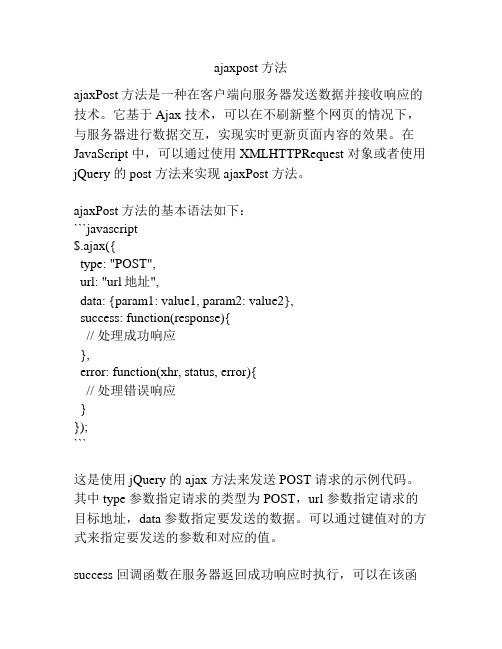 ajaxpost 方法

ajaxPost 方法是一种在客户端向服务器发送数据并接收响应的技术。它基于 Ajax 技术，可以在不刷新整个网页的情况下，与服务器进行数据交互，实现实时更新页面内容的效果。在 JavaScript 中，可以通过使用 XMLHTTPRequest 对象或者使用 jQuery 的 post 方法来实现 ajaxPost 方法。

ajaxPost 方法的基本语法如下：
```javascript
$.ajax({
  type: "POST",
  url: "url 地址",
  data: {param1: value1, param2: value2},
  success: function(response){
    // 处理成功响应
  },
  error: function(xhr, status, error){
    // 处理错误响应
  }
});
```

这是使用 jQuery 的 ajax 方法来发送 POST 请求的示例代码。其中 type 参数指定请求的类型为 POST，url 参数指定请求的目标地址，data 参数指定要发送的数据。可以通过键值对的方式来指定要发送的参数和对应的值。

success 回调函数在服务器返回成功响应时执行，可以在该函